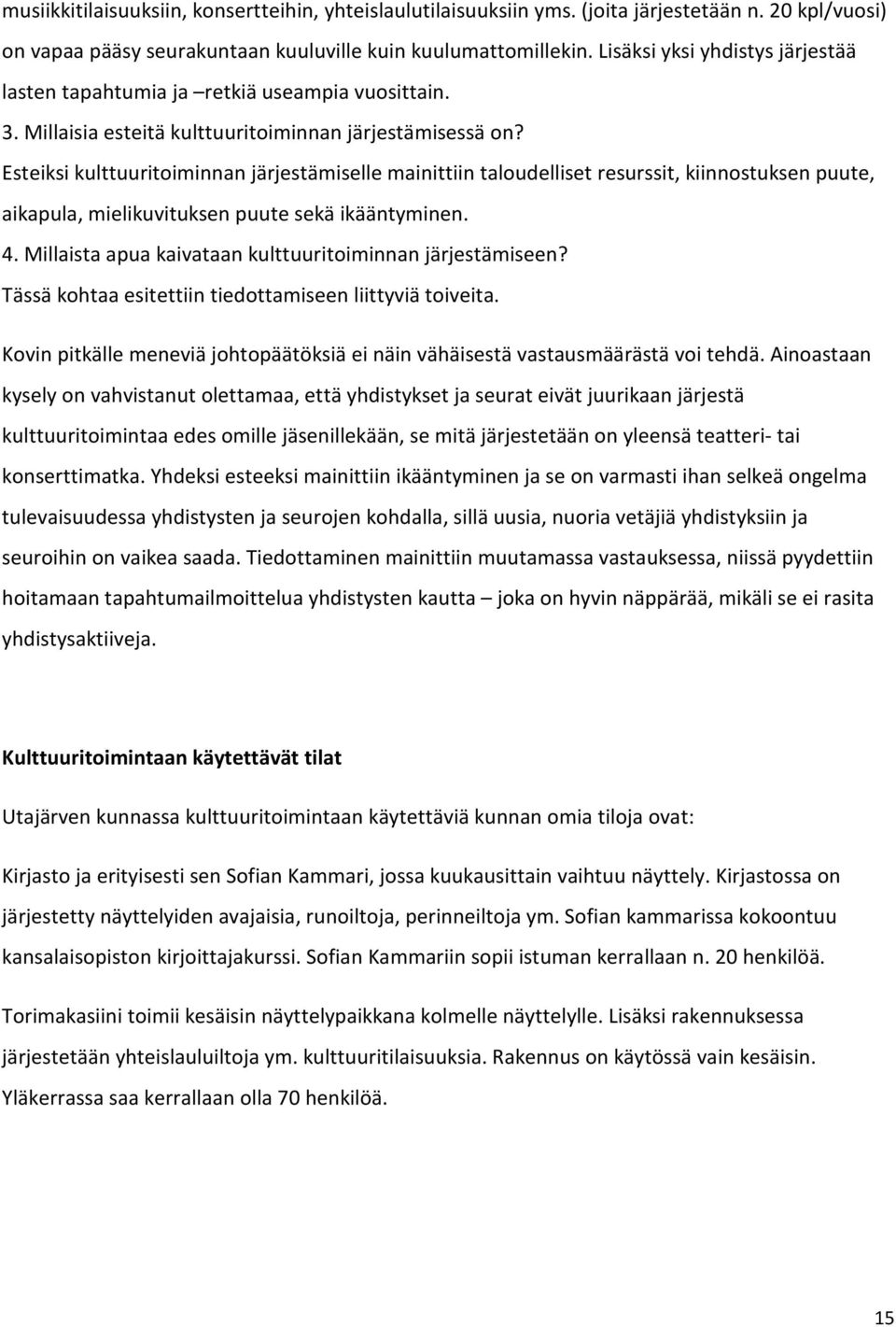 musiikkitilaisuuksiin, konsertteihin, yhteislaulutilaisuuksiin yms. (joita järjestetään n. 20 kpl/vuosi) on vapaa pääsy seurakuntaan kuuluville kuin kuulumattomillekin. Lisäksi yksi yhdistys järjestää lasten tapahtumia ja –retkiä useampia vuosittain.

3. Millaisia esteitä kulttuuritoiminnan järjestämisessä on?

Esteiksi kulttuuritoiminnan järjestämiselle mainittiin taloudelliset resurssit, kiinnostuksen puute, aikapula, mielikuvituksen puute sekä ikääntyminen.

4. Millaista apua kaivataan kulttuuritoiminnan järjestämiseen?

Tässä kohtaa esitettiin tiedottamiseen liittyviä toiveita.

Kovin pitkälle meneviä johtopäätöksiä ei näin vähäisestä vastausmäärästä voi tehdä. Ainoastaan kysely on vahvistanut olettamaa, että yhdistykset ja seurat eivät juurikaan järjestä kulttuuritoimintaa edes omille jäsenillekään, se mitä järjestetään on yleensä teatteri- tai konserttimatka. Yhdeksi esteeksi mainittiin ikääntyminen ja se on varmasti ihan selkeä ongelma tulevaisuudessa yhdistysten ja seurojen kohdalla, sillä uusia, nuoria vetäjiä yhdistyksiin ja seuroihin on vaikea saada. Tiedottaminen mainittiin muutamassa vastauksessa, niissä pyydettiin hoitamaan tapahtumailmoittelua yhdistysten kautta – joka on hyvin näppärää, mikäli se ei rasita yhdistysaktiiveja.

Kulttuuritoimintaan käytettävät tilat

Utajärven kunnassa kulttuuritoimintaan käytettäviä kunnan omia tiloja ovat:

Kirjasto ja erityisesti sen Sofian Kammari, jossa kuukausittain vaihtuu näyttely. Kirjastossa on järjestetty näyttelyiden avajaisia, runoiltoja, perinneiltoja ym. Sofian kammarissa kokoontuu kansalaisopiston kirjoittajakurssi. Sofian Kammariin sopii istuman kerrallaan n. 20 henkilöä.

Torimakasiini toimii kesäisin näyttelypaikkana kolmelle näyttelylle. Lisäksi rakennuksessa järjestetään yhteislauluiltoja ym. kulttuuritilaisuuksia. Rakennus on käytössä vain kesäisin. Yläkerrassa saa kerrallaan olla 70 henkilöä.

15